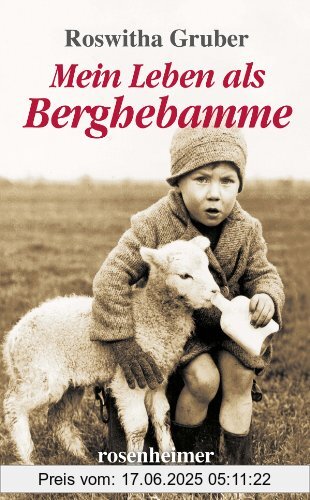 Roswitha Gruber

Mein Leben als Berghebamme

rosenheimer

Preis vom: 17.06.2025 05:11:22